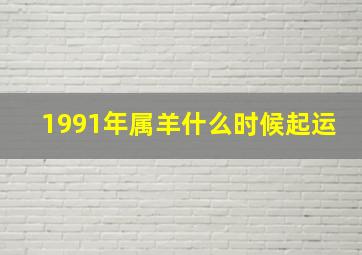 1991年属羊什么时候起运